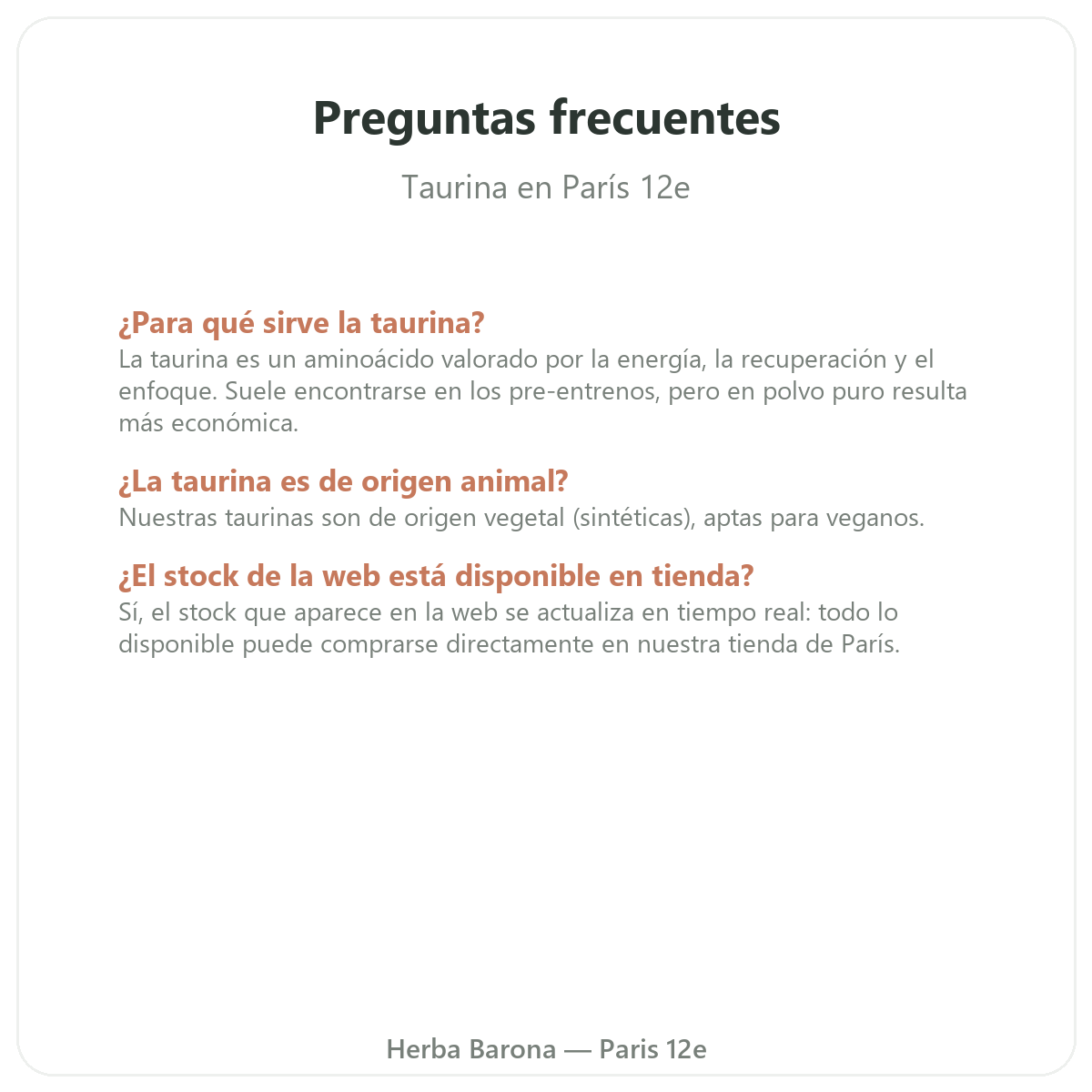 Preguntas frecuentes

Taurina en París 12e

¿Para qué sirve la taurina?
La taurina es un aminoácido valorado por la energía, la recuperación y el enfoque. Suele encontrarse en los pre-entrenos, pero en polvo puro resulta más económica.

¿La taurina es de origen animal?
Nuestras taurinas son de origen vegetal (sintéticas), aptas para veganos.

¿El stock de la web está disponible en tienda?
Sí, el stock que aparece en la web se actualiza en tiempo real: todo lo disponible puede comprarse directamente en nuestra tienda de París.

Herba Barona — Paris 12e